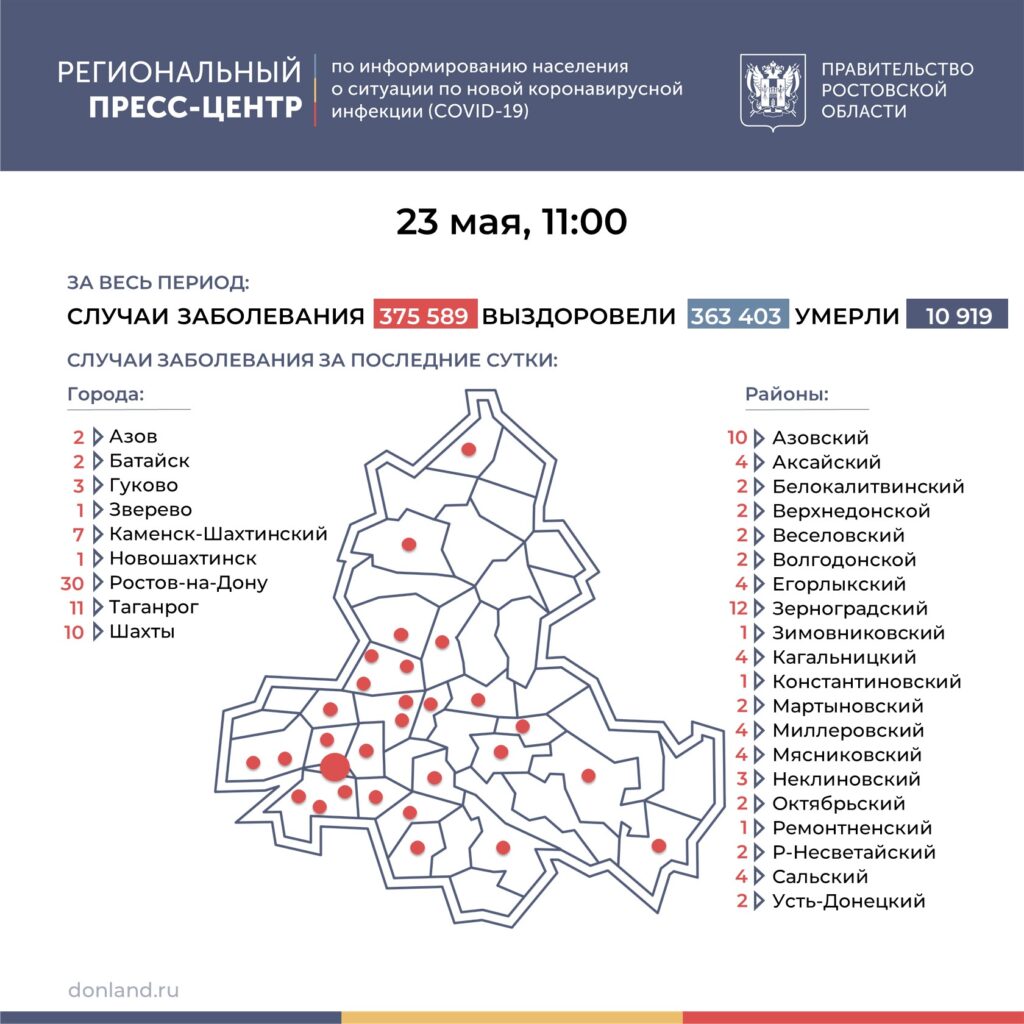 РЕГИОНАЛЬНЫЙ ПРЕСС-ЦЕНТР

по информированию населения о ситуации по новой коронавирусной инфекции (COVID-19)

ПРАВИТЕЛЬСТВО РОСТОВСКОЙ ОБЛАСТИ

23 мая, 11:00

ЗА ВЕСЬ ПЕРИОД:

СЛУЧАИ ЗАБОЛЕВАНИЯ 375 589 ВЫЗДОРОВЕЛИ 363 403 УМЕРЛИ 10 919

СЛУЧАИ ЗАБОЛЕВАНИЯ ЗА ПОСЛЕДНИЕ СУТКИ:

Города:

2 Азов
2 Батайск
3 Гуково
1 Зверево
7 Каменск-Шахтинский
1 Новошахтинск
30 Ростов-на-Дону
11 Таганрог
10 Шахты

Районы:

10 Азовский
4 Аксайский
2 Белокалитвинский
2 Верхнедонской
2 Веселовский
2 Волгодонской
4 Егорлыкский
12 Зерноградский
1 Зимовниковский
4 Кагальницкий
1 Константиновский
2 Мартыновский
4 Миллеровский
4 Мясниковский
3 Неклиновский
2 Октябрьский
1 Ремонтненский
2 Р-Несветайский
4 Сальский
2 Усть-Донецкий

donland.ru